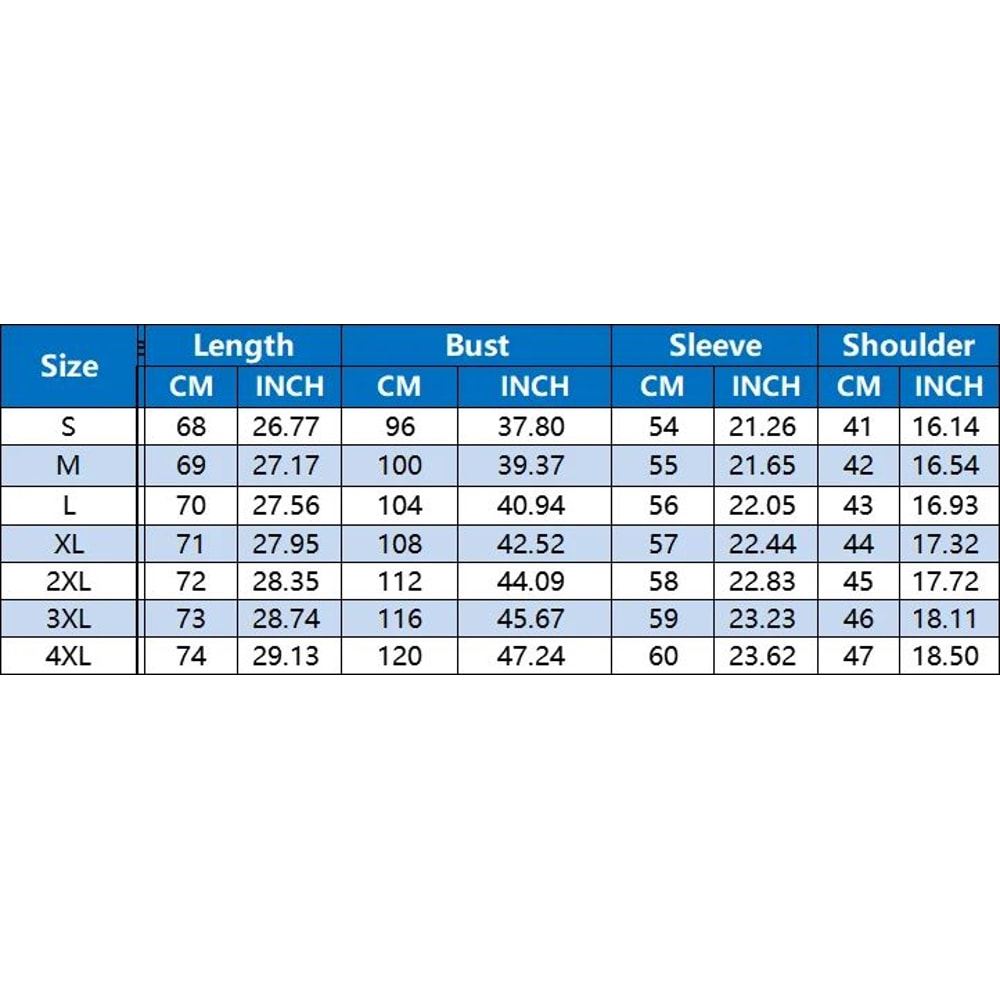 | Size | Length | | Bust | | Sleeve | | Shoulder | |
|---|---|---|---|---|---|---|---|---|
| | CM | INCH | CM | INCH | CM | INCH | CM | INCH |
| S | 68 | 26.77 | 96 | 37.80 | 54 | 21.26 | 41 | 16.14 |
| M | 69 | 27.17 | 100 | 39.37 | 55 | 21.65 | 42 | 16.54 |
| L | 70 | 27.56 | 104 | 40.94 | 56 | 22.05 | 43 | 16.93 |
| XL | 71 | 27.95 | 108 | 42.52 | 57 | 22.44 | 44 | 17.32 |
| 2XL | 72 | 28.35 | 112 | 44.09 | 58 | 22.83 | 45 | 17.72 |
| 3XL | 73 | 28.74 | 116 | 45.67 | 59 | 23.23 | 46 | 18.11 |
| 4XL | 74 | 29.13 | 120 | 47.24 | 60 | 23.62 | 47 | 18.50 |